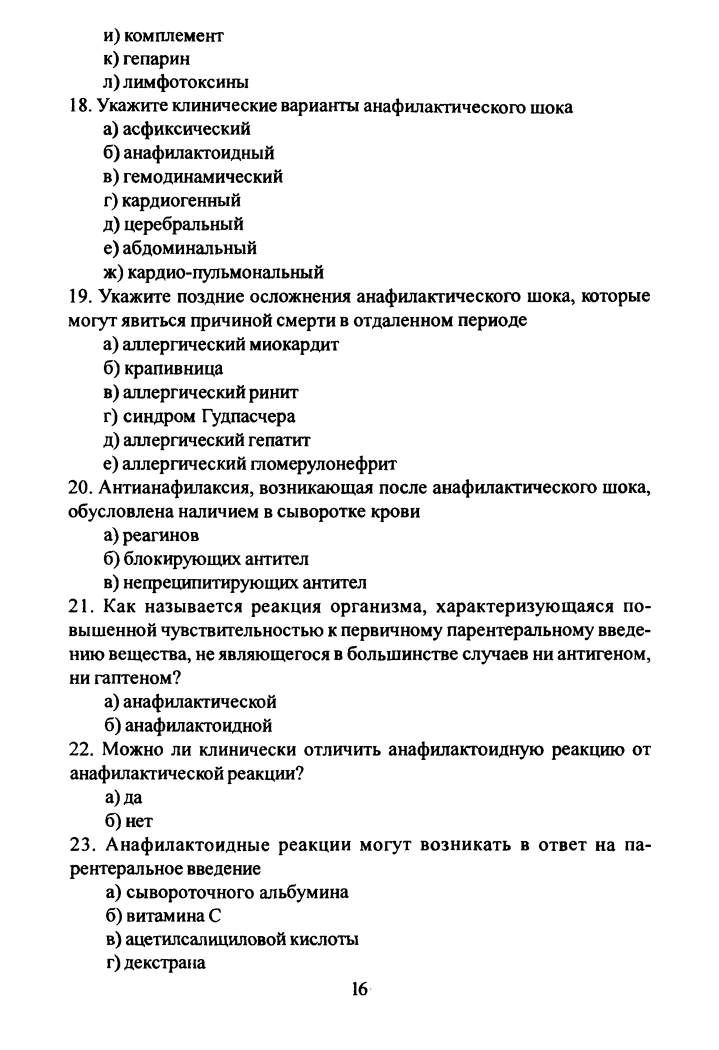 и) комплемент
к) гепарин
л) лимфотоксины

18. Укажите клинические варианты анафилактического шока
а) асфиксический
б) анафилактоидный
в) гемодинамический
г) кардиогенный
д) церебральный
е) абдоминальный
ж) кардио-пульмональный

19. Укажите поздние осложнения анафилактического шока, которые могут явиться причиной смерти в отдаленном периоде
а) аллергический миокардит
б) крапивница
в) аллергический ринит
г) синдром Гудпасчера
д) аллергический гепатит
е) аллергический гломерулонефрит

20. Антианафилаксия, возникающая после анафилактического шока, обусловлена наличием в сыворотке крови
а) реагинов
б) блокирующих антител
в) непреципитирующих антител

21. Как называется реакция организма, характеризующаяся повышенной чувствительностью к первичному парентеральному введению вещества, не являющегося в большинстве случаев ни антигеном, ни гаптеном?
а) анафилактической
б) анафилактоидной

22. Можно ли клинически отличить анафилактоидную реакцию от анафилактической реакции?
а) да
б) нет

23. Анафилактоидные реакции могут возникать в ответ на парентеральное введение
а) сывороточного альбумина
б) витамина С
в) ацетилсалициловой кислоты
г) декстрана

16